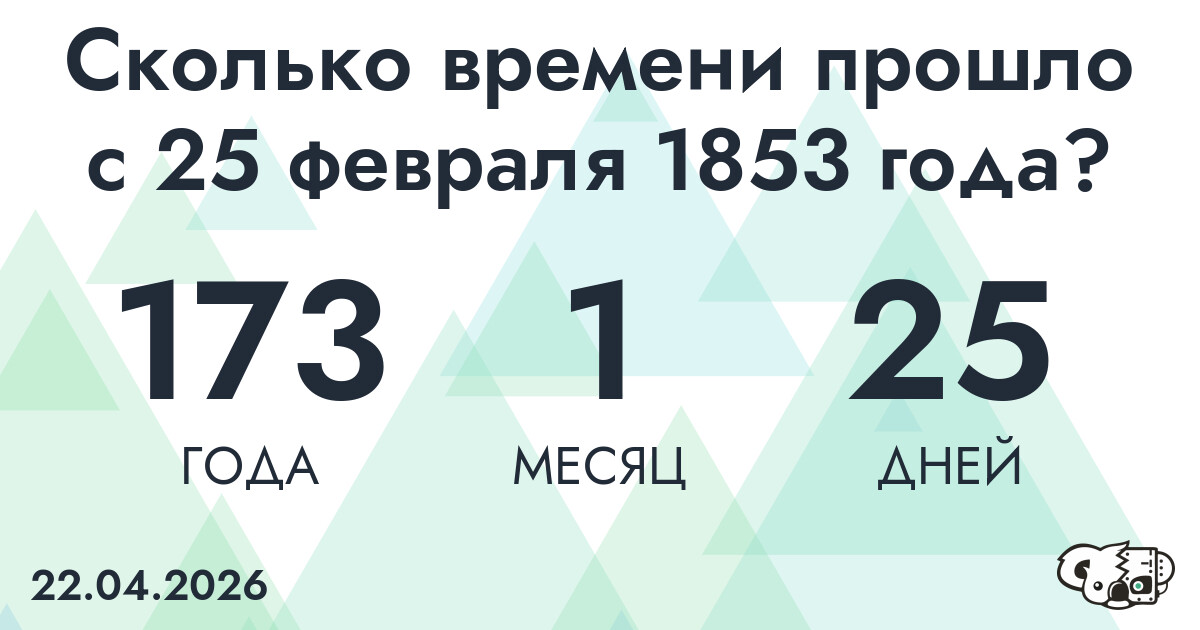 Сколько времени прошло с 25 февраля 1853 года?

173
ГОДА

1
МЕСЯЦ

25
ДНЕЙ

22.04.2026